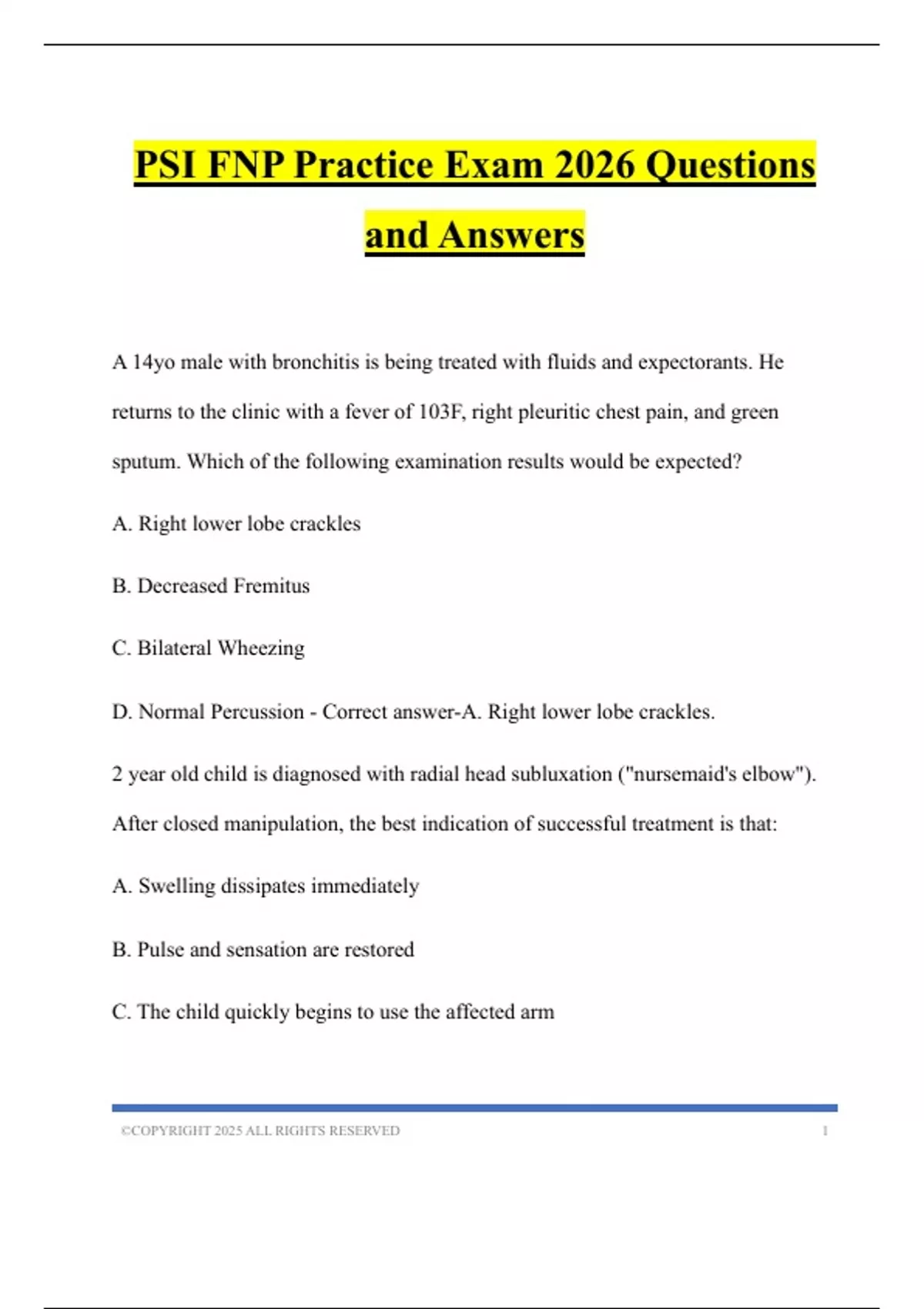 PSI FNP Practice Exam 2026 Questions and Answers

A 14yo male with bronchitis is being treated with fluids and expectorants. He returns to the clinic with a fever of 103F, right pleuritic chest pain, and green sputum. Which of the following examination results would be expected?

A. Right lower lobe crackles

B. Decreased Fremitus

C. Bilateral Wheezing

D. Normal Percussion - Correct answer-A. Right lower lobe crackles.

2 year old child is diagnosed with radial head subluxation ("nursemaid's elbow"). After closed manipulation, the best indication of successful treatment is that:

A. Swelling dissipates immediately

B. Pulse and sensation are restored

C. The child quickly begins to use the affected arm

©COPYRIGHT 2025 ALL RIGHTS RESERVED 1